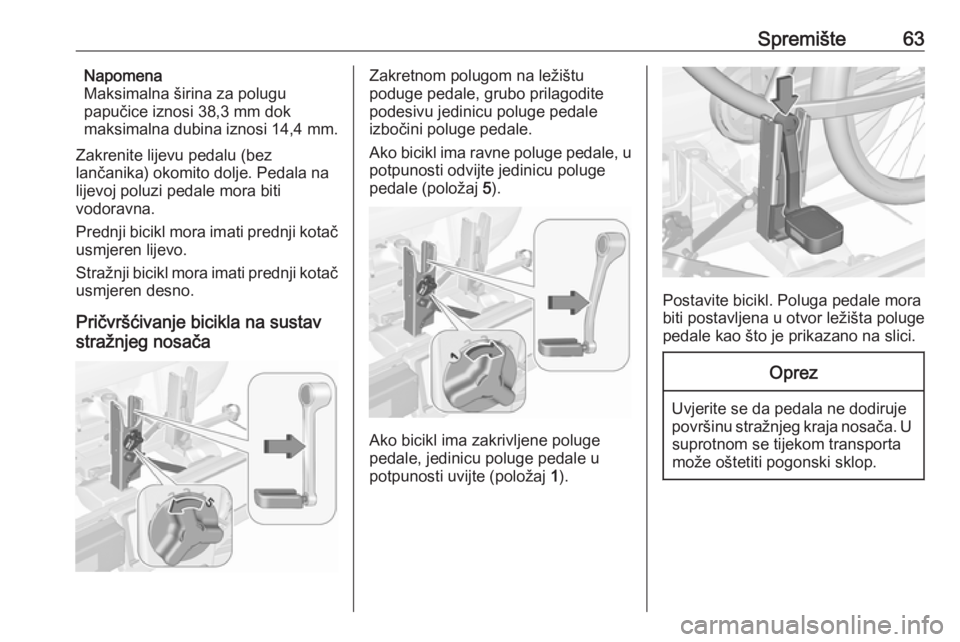 Spremište 63

Napomena
Maksimalna širina za polugu papučice iznosi 38,3 mm dok maksimalna dubina iznosi 14,4 mm.

Zakrenite lijevu pedalu (bez lančanika) okomito dolje. Pedala na lijevoj poluzi pedale mora biti vodoravna.

Prednji bicikl mora imati prednji kotač usmjeren lijevo.

Stražnji bicikl mora imati prednji kotač usmjeren desno.

Pričvršćivanje bicikla na sustav stražnjeg nosača

5

Zakretnom polugom na ležištu poduge pedale, grubo prilagodite podesivu jedinicu poluge pedale izbočini poluge pedale.

Ako bicikl ima ravne poluge pedale, u potpunosti odvijte jedinicu poluge pedale (položaj 5).

1

Ako bicikl ima zakrivljene poluge pedale, jedinicu poluge pedale u potpunosti uvijte (položaj 1).

Postavite bicikl. Poluga pedale mora biti postavljena u otvor ležišta poluge pedale kao što je prikazano na slici.

Oprez

Uvjerite se da pedala ne dodiruje površinu stražnjeg kraja nosača. U suprotnom se tijekom transporta može oštetiti pogonski sklop.

carmanualsonline.info